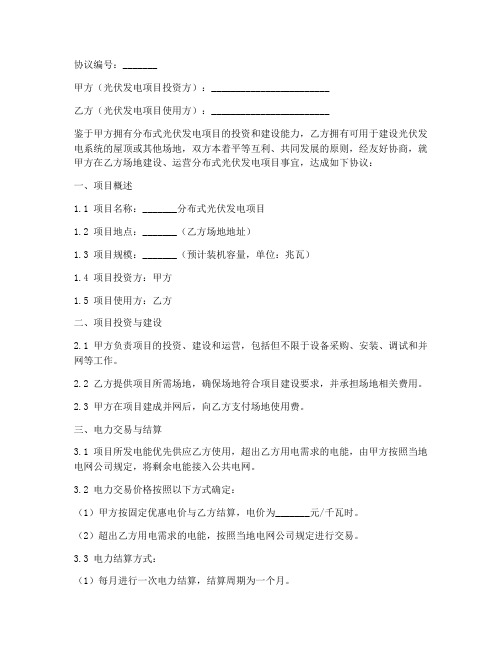 协议编号：_______

甲方（光伏发电项目投资方）：_______________________

乙方（光伏发电项目使用方）：_______________________

鉴于甲方拥有分布式光伏发电项目的投资和建设能力，乙方拥有可用于建设光伏发电系统的屋顶或其他场地，双方本着平等互利、共同发展的原则，经友好协商，就甲方在乙方场地建设、运营分布式光伏发电项目事宜，达成如下协议：

一、项目概述

1.1 项目名称：_______分布式光伏发电项目

1.2 项目地点：_______（乙方场地地址）

1.3 项目规模：_______（预计装机容量，单位：兆瓦）

1.4 项目投资方：甲方

1.5 项目使用方：乙方

二、项目投资与建设

2.1 甲方负责项目的投资、建设和运营，包括但不限于设备采购、安装、调试和并网等工作。

2.2 乙方提供项目所需场地，确保场地符合项目建设要求，并承担场地相关费用。

2.3 甲方在项目建成并网后，向乙方支付场地使用费。

三、电力交易与结算

3.1 项目所发电能优先供应乙方使用，超出乙方用电需求的电能，由甲方按照当地电网公司规定，将剩余电能接入公共电网。

3.2 电力交易价格按照以下方式确定：

（1）甲方按固定优惠电价与乙方结算，电价为_______元/千瓦时。

（2）超出乙方用电需求的电能，按照当地电网公司规定进行交易。

3.3 电力结算方式：

（1）每月进行一次电力结算，结算周期为一个月。